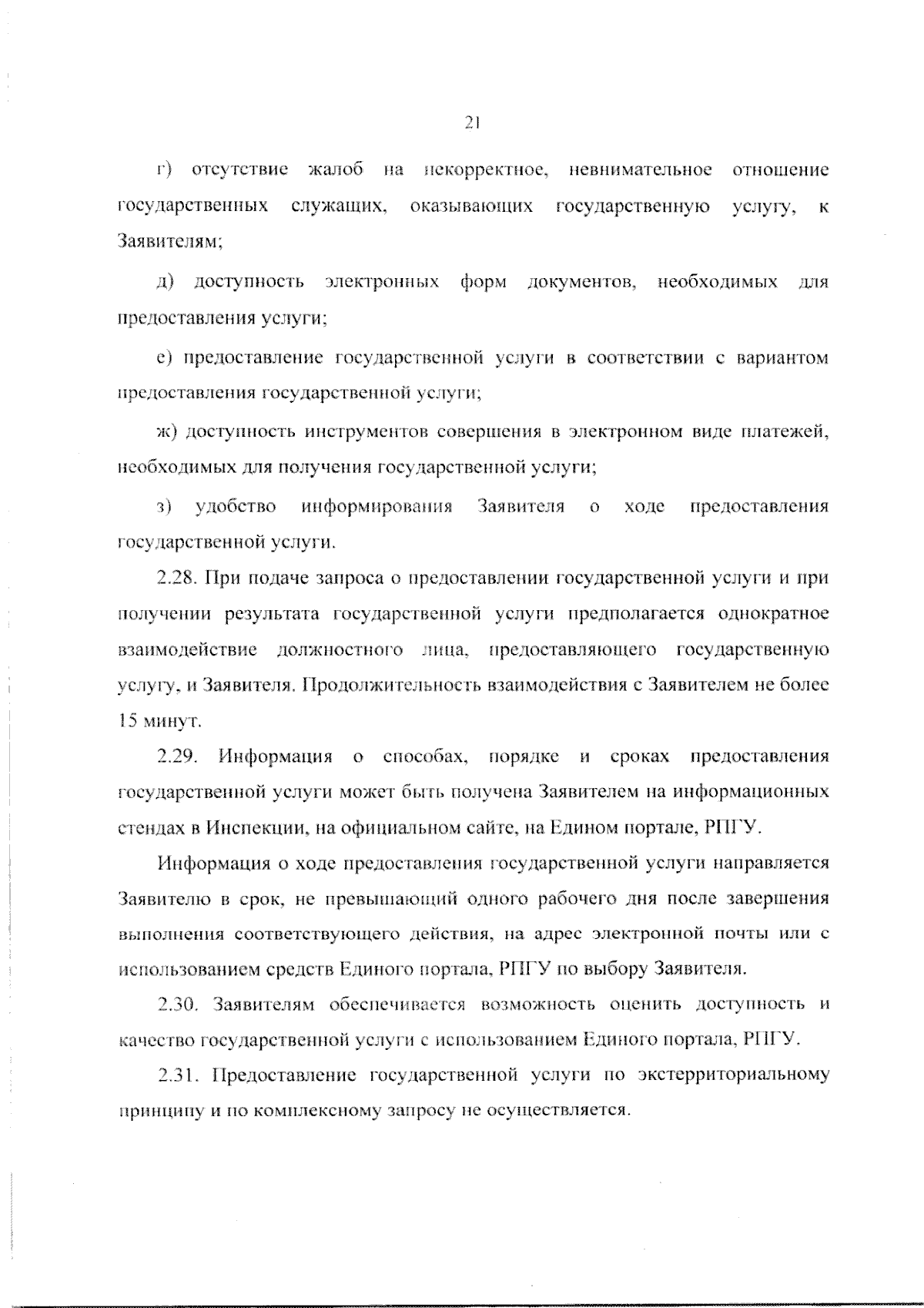 21

г) отсутствие жалоб на некорректное, невнимательное отношение государственных служащих, оказывающих государственную услугу, к Заявителям;

д) доступность электронных форм документов, необходимых для предоставления услуги;

е) предоставление государственной услуги в соответствии с вариантом предоставления государственной услуги;

ж) доступность инструментов совершения в электронном виде платежей, необходимых для получения государственной услуги;

з) удобство информирования Заявителя о ходе предоставления государственной услуги.

2.28. При подаче запроса о предоставлении государственной услуги и при получении результата государственной услуги предполагается однократное взаимодействие должностного лица, предоставляющего государственную услугу, и Заявителя. Продолжительность взаимодействия с Заявителем не более 15 минут.

2.29. Информация о способах, порядке и сроках предоставления государственной услуги может быть получена Заявителем на информационных стендах в Инспекции, на официальном сайте, на Едином портале, РПГУ.

Информация о ходе предоставления государственной услуги направляется Заявителю в срок, не превышающий одного рабочего дня после завершения выполнения соответствующего действия, на адрес электронной почты или с использованием средств Единого портала, РПГУ по выбору Заявителя.

2.30. Заявителям обеспечивается возможность оценить доступность и качество государственной услуги с использованием Единого портала, РПГУ.

2.31. Предоставление государственной услуги по экстерриториальному принципу и по комплексному запросу не осуществляется.